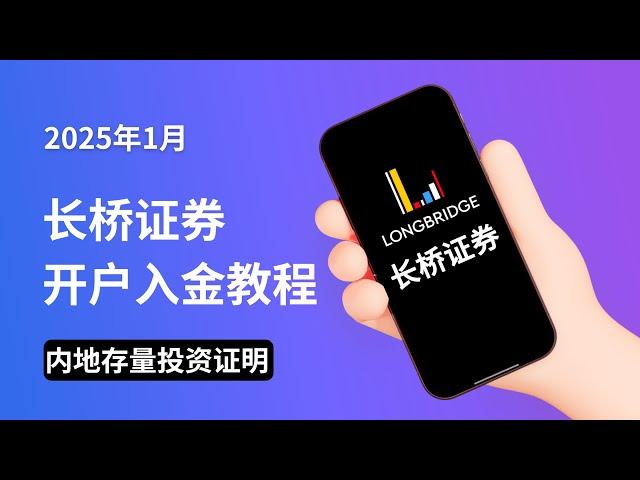 2025年1月

长桥证券
开户入金教程

内地存量投资证明

LONGBRIDGE
长桥证券